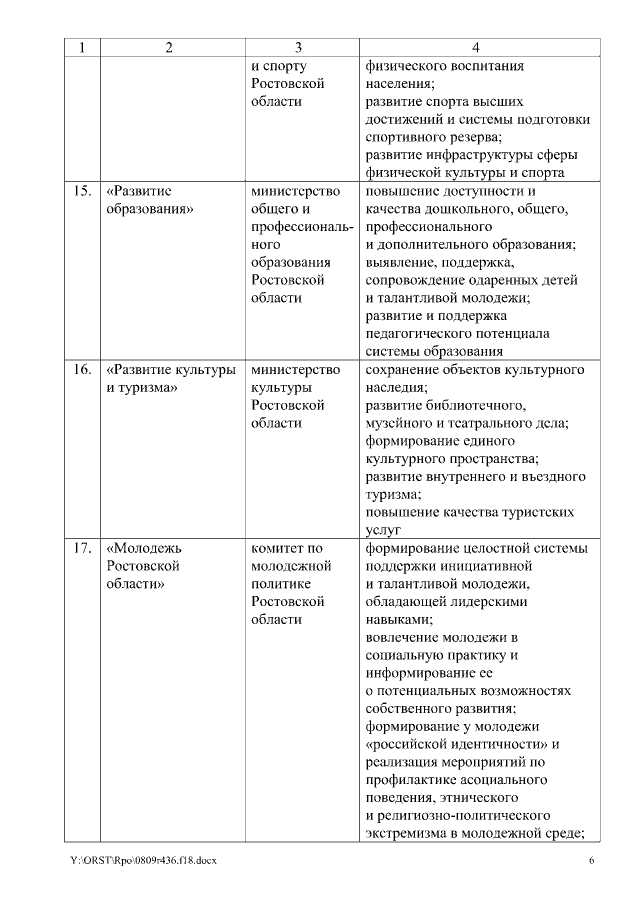 | 1 | 2 | 3 | 4 |
|---|---|---|---|
| | | и спорту Ростовской области | физического воспитания населения; развитие спорта высших достижений и системы подготовки спортивного резерва; развитие инфраструктуры сферы физической культуры и спорта |
| 15. | «Развитие образования» | министерство общего и профессионального образования Ростовской области | повышение доступности и качества дошкольного, общего, профессионального и дополнительного образования; выявление, поддержка, сопровождение одаренных детей и талантливой молодежи; развитие и поддержка педагогического потенциала системы образования |
| 16. | «Развитие культуры и туризма» | министерство культуры Ростовской области | сохранение объектов культурного наследия; развитие библиотечного, музейного и театрального дела; формирование единого культурного пространства; развитие внутреннего и въездного туризма; повышение качества туристских услуг |
| 17. | «Молодежь Ростовской области» | комитет по молодежной политике Ростовской области | формирование целостной системы поддержки инициативной и талантливой молодежи, обладающей лидерскими навыками; вовлечение молодежи в социальную практику и информирование ее о потенциальных возможностях собственного развития; формирование у молодежи «российской идентичности» и реализация мероприятий по профилактике асоциального поведения, этнического и религиозно-политического экстремизма в молодежной среде; |

Y:\ORST\Rpo\0809r436.f18.docx 6